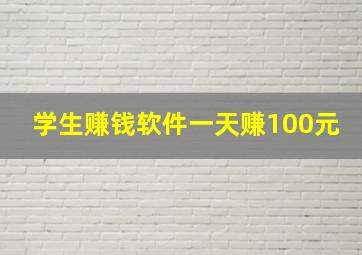 学生赚钱软件一天赚100元